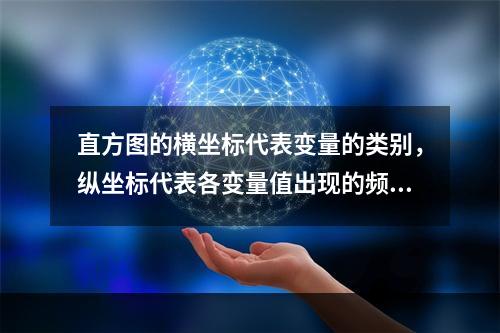 直方图的横坐标代表变量的类别，纵坐标代表各变量值出现的频…